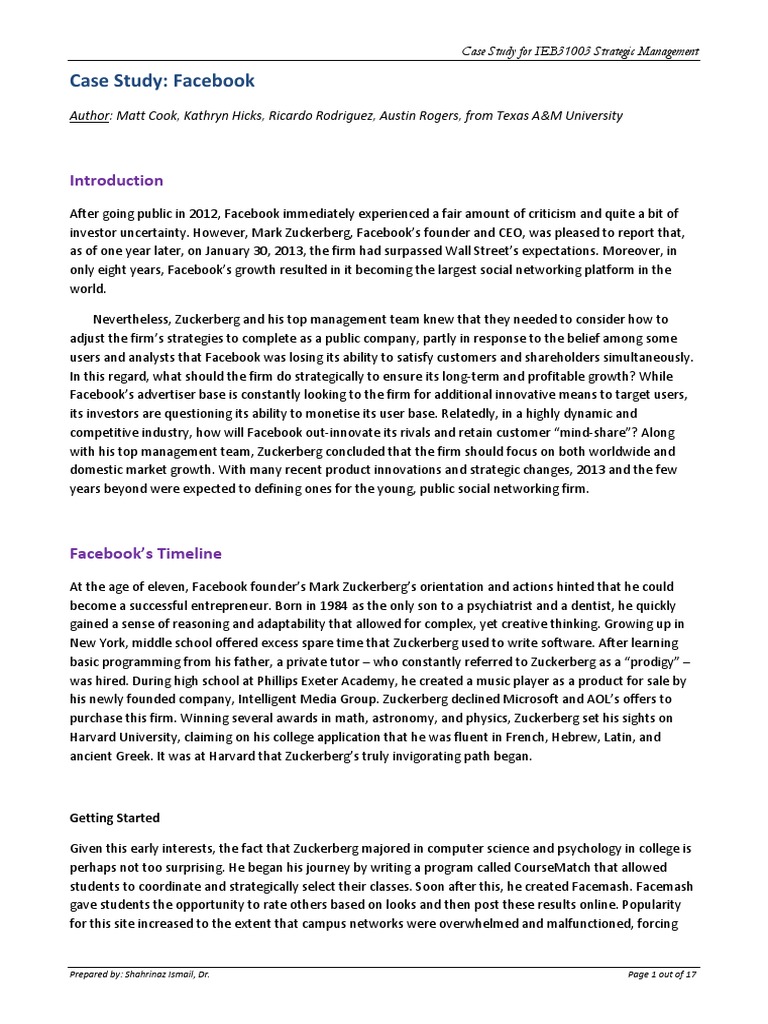 Case Study for IEB31003 Strategic Management

Case Study: Facebook

Author: Matt Cook, Kathryn Hicks, Ricardo Rodriguez, Austin Rogers, from Texas A&M University

Introduction

After going public in 2012, Facebook immediately experienced a fair amount of criticism and quite a bit of investor uncertainty. However, Mark Zuckerberg, Facebook's founder and CEO, was pleased to report that, as of one year later, on January 30, 2013, the firm had surpassed Wall Street's expectations. Moreover, in only eight years, Facebook's growth resulted in it becoming the largest social networking platform in the world.

Nevertheless, Zuckerberg and his top management team knew that they needed to consider how to adjust the firm's strategies to complete as a public company, partly in response to the belief among some users and analysts that Facebook was losing its ability to satisfy customers and shareholders simultaneously. In this regard, what should the firm do strategically to ensure its long-term and profitable growth? While Facebook's advertiser base is constantly looking to the firm for additional innovative means to target users, its investors are questioning its ability to monetise its user base. Relatedly, in a highly dynamic and competitive industry, how will Facebook out-innovate its rivals and retain customer "mind-share"? Along with his top management team, Zuckerberg concluded that the firm should focus on both worldwide and domestic market growth. With many recent product innovations and strategic changes, 2013 and the few years beyond were expected to defining ones for the young, public social networking firm.

Facebook's Timeline

At the age of eleven, Facebook founder's Mark Zuckerberg's orientation and actions hinted that he could become a successful entrepreneur. Born in 1984 as the only son to a psychiatrist and a dentist, he quickly gained a sense of reasoning and adaptability that allowed for complex, yet creative thinking. Growing up in New York, middle school offered excess spare time that Zuckerberg used to write software. After learning basic programming from his father, a private tutor – who constantly referred to Zuckerberg as a "prodigy" – was hired. During high school at Phillips Exeter Academy, he created a music player as a product for sale by his newly founded company, Intelligent Media Group. Zuckerberg declined Microsoft and AOL's offers to purchase this firm. Winning several awards in math, astronomy, and physics, Zuckerberg set his sights on Harvard University, claiming on his college application that he was fluent in French, Hebrew, Latin, and ancient Greek. It was at Harvard that Zuckerberg's truly invigorating path began.

Getting Started

Given this early interests, the fact that Zuckerberg majored in computer science and psychology in college is perhaps not too surprising. He began his journey by writing a program called CourseMatch that allowed students to coordinate and strategically select their classes. Soon after this, he created Facemash. Facemash gave students the opportunity to rate others based on looks and then post these results online. Popularity for this site increased to the extent that campus networks were overwhelmed and malfunctioned, forcing

Prepared by: Shahrinaz Ismail, Dr.

Page 1 out of 17